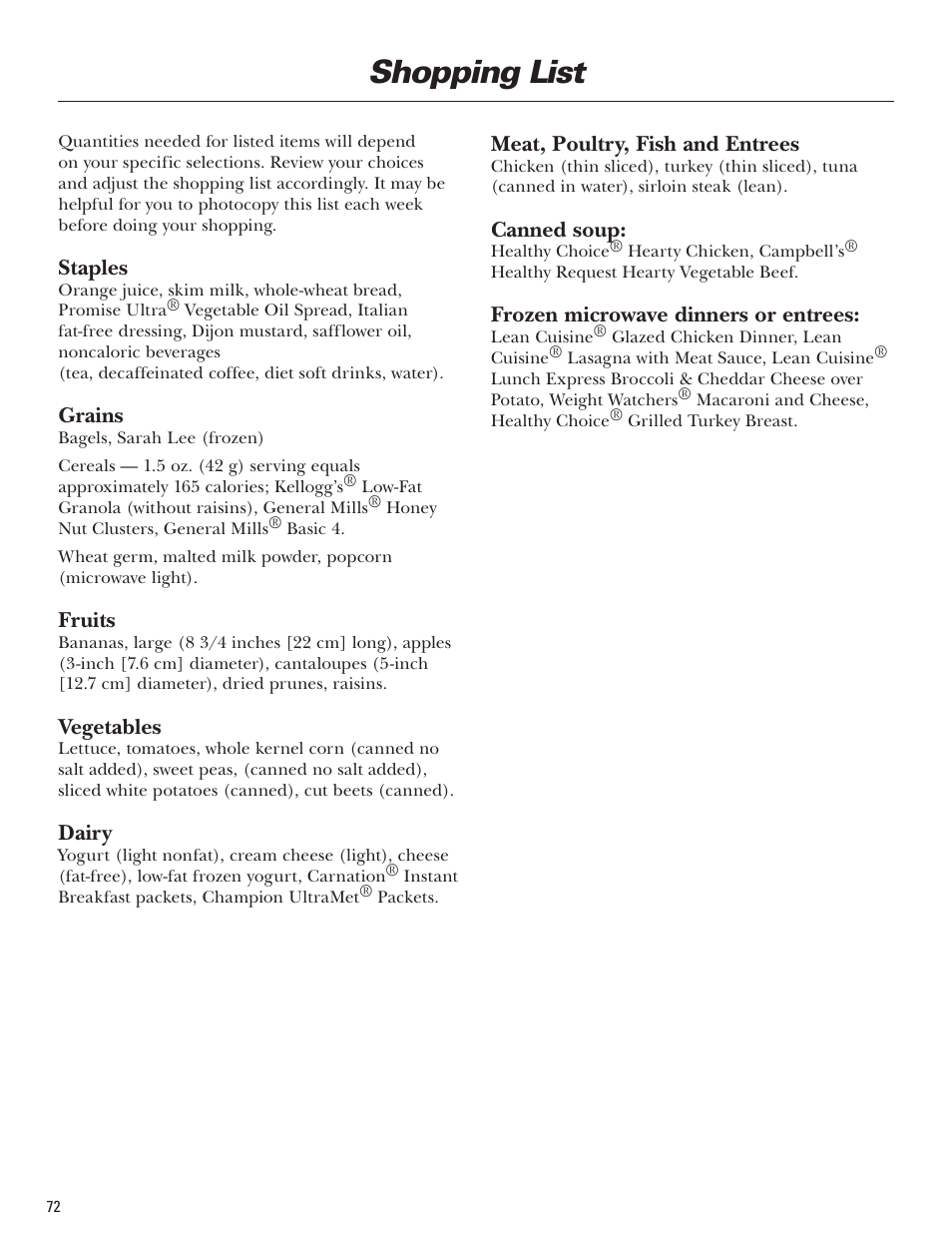 Shopping List

Quantities needed for listed items will depend on your specific selections. Review your choices and adjust the shopping list accordingly. It may be helpful for you to photocopy this list each week before doing your shopping.

Staples
Orange juice, skim milk, whole-wheat bread, Promise Ultra® Vegetable Oil Spread, Italian fat-free dressing, Dijon mustard, safflower oil, noncaloric beverages
(tea, decaffeinated coffee, diet soft drinks, water).

Grains
Bagels, Sarah Lee (frozen)

Cereals — 1.5 oz. (42 g) serving equals approximately 165 calories; Kellogg's® Low-Fat Granola (without raisins), General Mills® Honey Nut Clusters, General Mills® Basic 4.

Wheat germ, malted milk powder, popcorn (microwave light).

Fruits
Bananas, large (8 3/4 inches [22 cm] long), apples (3-inch [7.6 cm] diameter), cantaloupes (5-inch [12.7 cm] diameter), dried prunes, raisins.

Vegetables
Lettuce, tomatoes, whole kernel corn (canned no salt added), sweet peas, (canned no salt added), sliced white potatoes (canned), cut beets (canned).

Dairy
Yogurt (light nonfat), cream cheese (light), cheese (fat-free), low-fat frozen yogurt, Carnation® Instant Breakfast packets, Champion UltraMet® Packets.

Meat, Poultry, Fish and Entrees
Chicken (thin sliced), turkey (thin sliced), tuna (canned in water), sirloin steak (lean).

Canned soup:
Healthy Choice® Hearty Chicken, Campbell's® Healthy Request Hearty Vegetable Beef.

Frozen microwave dinners or entrees:
Lean Cuisine® Glazed Chicken Dinner, Lean Cuisine® Lasagna with Meat Sauce, Lean Cuisine® Lunch Express Broccoli & Cheddar Cheese over Potato, Weight Watchers® Macaroni and Cheese, Healthy Choice® Grilled Turkey Breast.

72